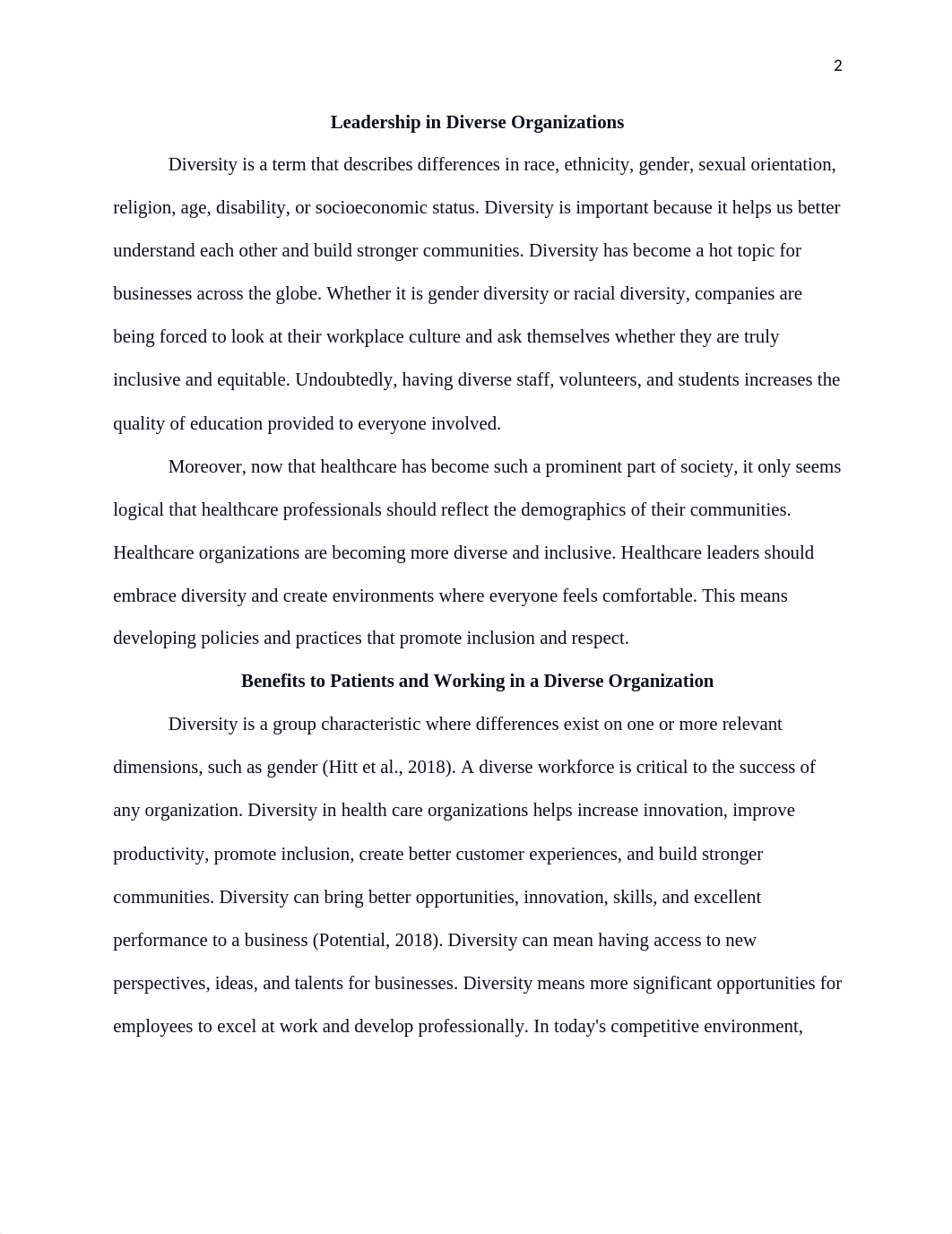 2

Leadership in Diverse Organizations

Diversity is a term that describes differences in race, ethnicity, gender, sexual orientation, religion, age, disability, or socioeconomic status. Diversity is important because it helps us better understand each other and build stronger communities. Diversity has become a hot topic for businesses across the globe. Whether it is gender diversity or racial diversity, companies are being forced to look at their workplace culture and ask themselves whether they are truly inclusive and equitable. Undoubtedly, having diverse staff, volunteers, and students increases the quality of education provided to everyone involved.

Moreover, now that healthcare has become such a prominent part of society, it only seems logical that healthcare professionals should reflect the demographics of their communities. Healthcare organizations are becoming more diverse and inclusive. Healthcare leaders should embrace diversity and create environments where everyone feels comfortable. This means developing policies and practices that promote inclusion and respect.

Benefits to Patients and Working in a Diverse Organization

Diversity is a group characteristic where differences exist on one or more relevant dimensions, such as gender (Hitt et al., 2018). A diverse workforce is critical to the success of any organization. Diversity in health care organizations helps increase innovation, improve productivity, promote inclusion, create better customer experiences, and build stronger communities. Diversity can bring better opportunities, innovation, skills, and excellent performance to a business (Potential, 2018). Diversity can mean having access to new perspectives, ideas, and talents for businesses. Diversity means more significant opportunities for employees to excel at work and develop professionally. In today's competitive environment,